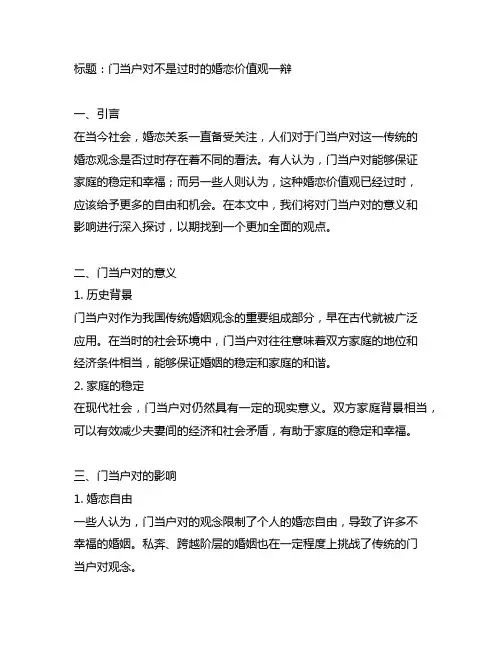 标题：门当户对不是过时的婚恋价值观一辩

一、引言
在当今社会，婚恋关系一直备受关注，人们对于门当户对这一传统的婚恋观念是否过时存在着不同的看法。有人认为，门当户对能够保证家庭的稳定和幸福；而另一些人则认为，这种婚恋价值观已经过时，应该给予更多的自由和机会。在本文中，我们将对门当户对的意义和影响进行深入探讨，以期找到一个更加全面的观点。

二、门当户对的意义
1. 历史背景
门当户对作为我国传统婚姻观念的重要组成部分，早在古代就被广泛应用。在当时的社会环境中，门当户对往往意味着双方家庭的地位和经济条件相当，能够保证婚姻的稳定和家庭的和谐。
2. 家庭的稳定
在现代社会，门当户对仍然具有一定的现实意义。双方家庭背景相当，可以有效减少夫妻间的经济和社会矛盾，有助于家庭的稳定和幸福。

三、门当户对的影响
1. 婚恋自由
一些人认为，门当户对的观念限制了个人的婚恋自由，导致了许多不幸福的婚姻。私奔、跨越阶层的婚姻也在一定程度上挑战了传统的门当户对观念。